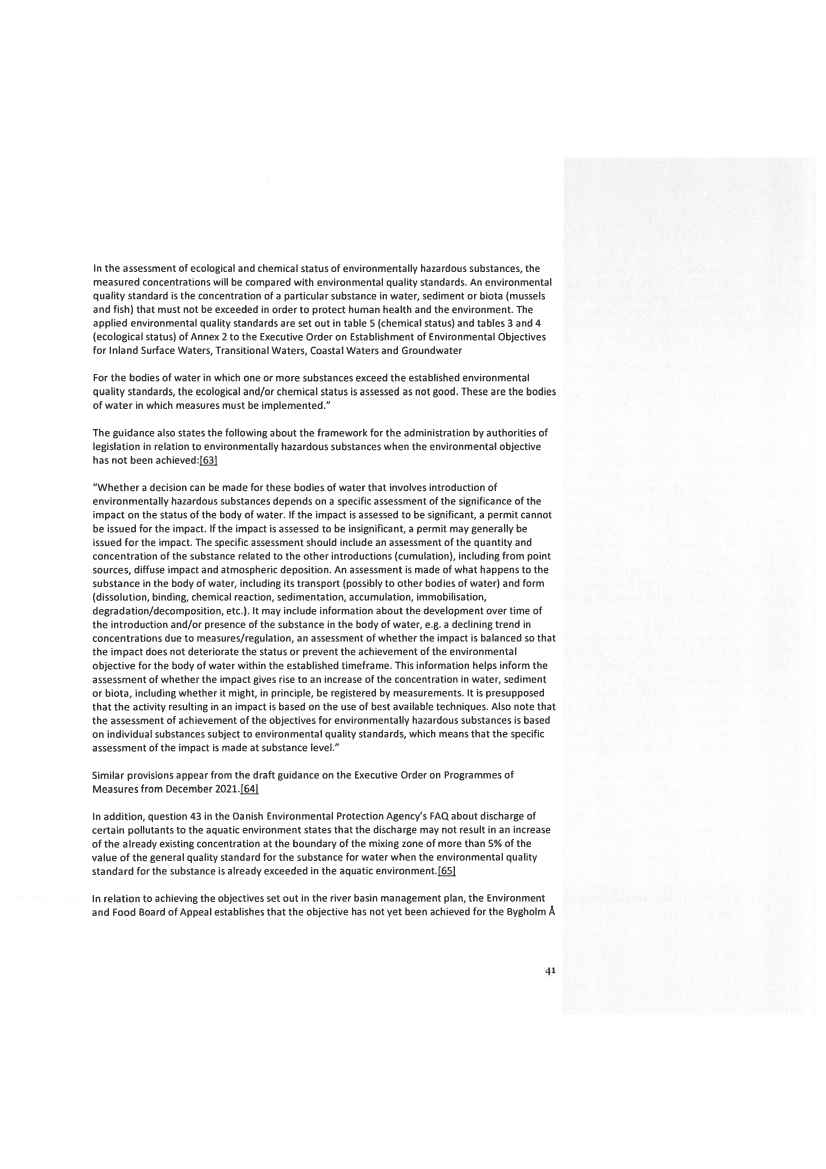 In the assessment of ecological and chemical status of environmentally hazardous substances, the measured concentrations will be compared with environmental quality standards. An environmental quality standard is the concentration of a particular substance in water, sediment or biota (mussels and fish) that must not be exceeded in order to protect human health and the environment. The applied environmental quality standards are set out in table 5 (chemical status) and tables 3 and 4 (ecological status) of Annex 2 to the Executive Order on Establishment of Environmental Objectives for Inland Surface Waters, Transitional Waters, Coastal Waters and Groundwater

For the bodies of water in which one or more substances exceed the established environmental quality standards, the ecological and/or chemical status is assessed as not good. These are the bodies of water in which measures must be implemented."

The guidance also states the following about the framework for the administration by authorities of legislation in relation to environmentally hazardous substances when the environmental objective has not been achieved:[63]

"Whether a decision can be made for these bodies of water that involves introduction of environmentally hazardous substances depends on a specific assessment of the significance of the impact on the status of the body of water. If the impact is assessed to be significant, a permit cannot be issued for the impact. If the impact is assessed to be insignificant, a permit may generally be issued for the impact. The specific assessment should include an assessment of the quantity and concentration of the substance related to the other introductions (cumulation), including from point sources, diffuse impact and atmospheric deposition. An assessment is made of what happens to the substance in the body of water, including its transport (possibly to other bodies of water) and form (dissolution, binding, chemical reaction, sedimentation, accumulation, immobilisation, degradation/decomposition, etc.). It may include information about the development over time of the introduction and/or presence of the substance in the body of water, e.g. a declining trend in concentrations due to measures/regulation, an assessment of whether the impact is balanced so that the impact does not deteriorate the status or prevent the achievement of the environmental objective for the body of water within the established timeframe. This information helps inform the assessment of whether the impact gives rise to an increase of the concentration in water, sediment or biota, including whether it might, in principle, be registered by measurements. It is presupposed that the activity resulting in an impact is based on the use of best available techniques. Also note that the assessment of achievement of the objectives for environmentally hazardous substances is based on individual substances subject to environmental quality standards, which means that the specific assessment of the impact is made at substance level."

Similar provisions appear from the draft guidance on the Executive Order on Programmes of Measures from December 2021.[64]

In addition, question 43 in the Danish Environmental Protection Agency's FAQ about discharge of certain pollutants to the aquatic environment states that the discharge may not result in an increase of the already existing concentration at the boundary of the mixing zone of more than 5% of the value of the general quality standard for the substance for water when the environmental quality standard for the substance is already exceeded in the aquatic environment.[65]

In relation to achieving the objectives set out in the river basin management plan, the Environment and Food Board of Appeal establishes that the objective has not yet been achieved for the Bygholm Å

41